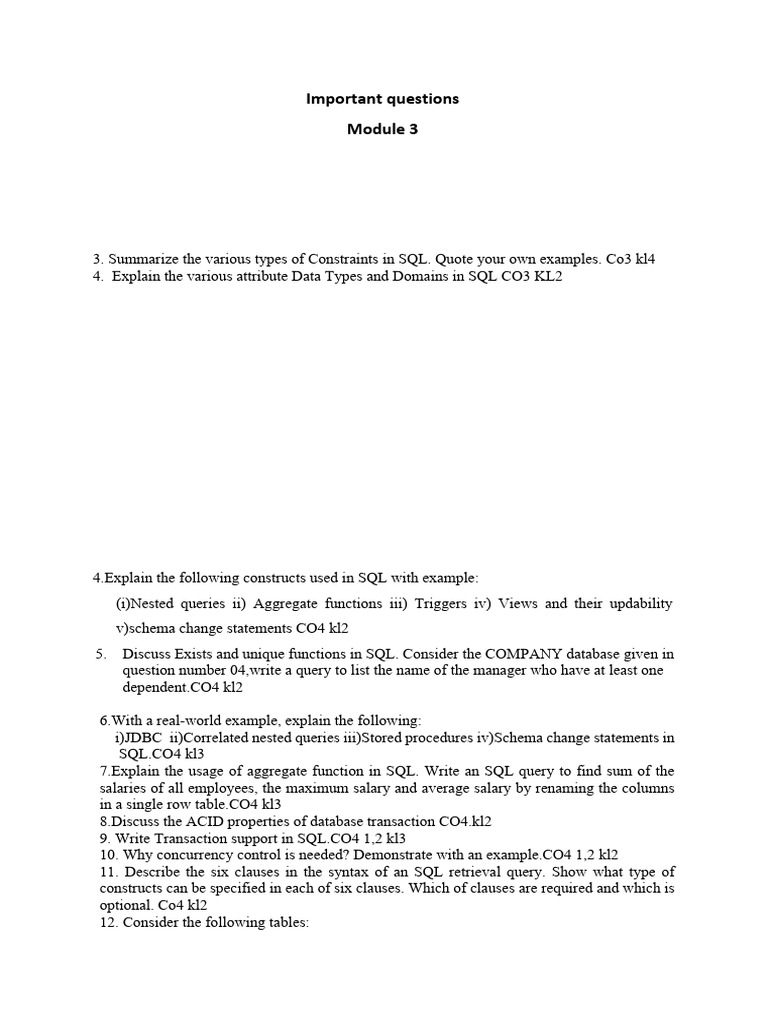 Important questions

Module 3

3. Summarize the various types of Constraints in SQL. Quote your own examples. Co3 kl4

4. Explain the various attribute Data Types and Domains in SQL CO3 KL2

4.Explain the following constructs used in SQL with example:

(i)Nested queries ii) Aggregate functions iii) Triggers iv) Views and their updability v)schema change statements CO4 kl2

5. Discuss Exists and unique functions in SQL. Consider the COMPANY database given in question number 04,write a query to list the name of the manager who have at least one dependent.CO4 kl2

6.With a real-world example, explain the following:
i)JDBC ii)Correlated nested queries iii)Stored procedures iv)Schema change statements in SQL.CO4 kl3

7.Explain the usage of aggregate function in SQL. Write an SQL query to find sum of the salaries of all employees, the maximum salary and average salary by renaming the columns in a single row table.CO4 kl3

8.Discuss the ACID properties of database transaction CO4.kl2

9. Write Transaction support in SQL.CO4 1,2 kl3

10. Why concurrency control is needed? Demonstrate with an example.CO4 1,2 kl2

11. Describe the six clauses in the syntax of an SQL retrieval query. Show what type of constructs can be specified in each of six clauses. Which of clauses are required and which is optional. Co4 kl2

12. Consider the following tables: